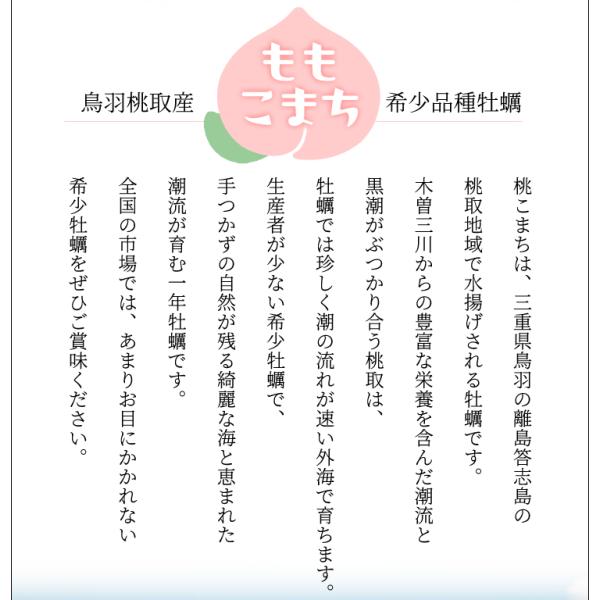 鳥羽桃取産

もも
こまち

希少品種牡蠣

桃こまちは、三重県鳥羽の離島答志島の
桃取地域で水揚げされる牡蠣です。

木曽三川からの豊富な栄養を含んだ潮流と
黒潮がぶつかり合う桃取は、
牡蠣では珍しく潮の流れが速い外海で育ちます。

生産者が少ない希少牡蠣で、
手つかずの自然が残る綺麗な海と恵まれた
潮流が育む一年牡蠣です。

全国の市場では、あまりお目にかかれない
希少牡蠣をぜひご賞味ください。